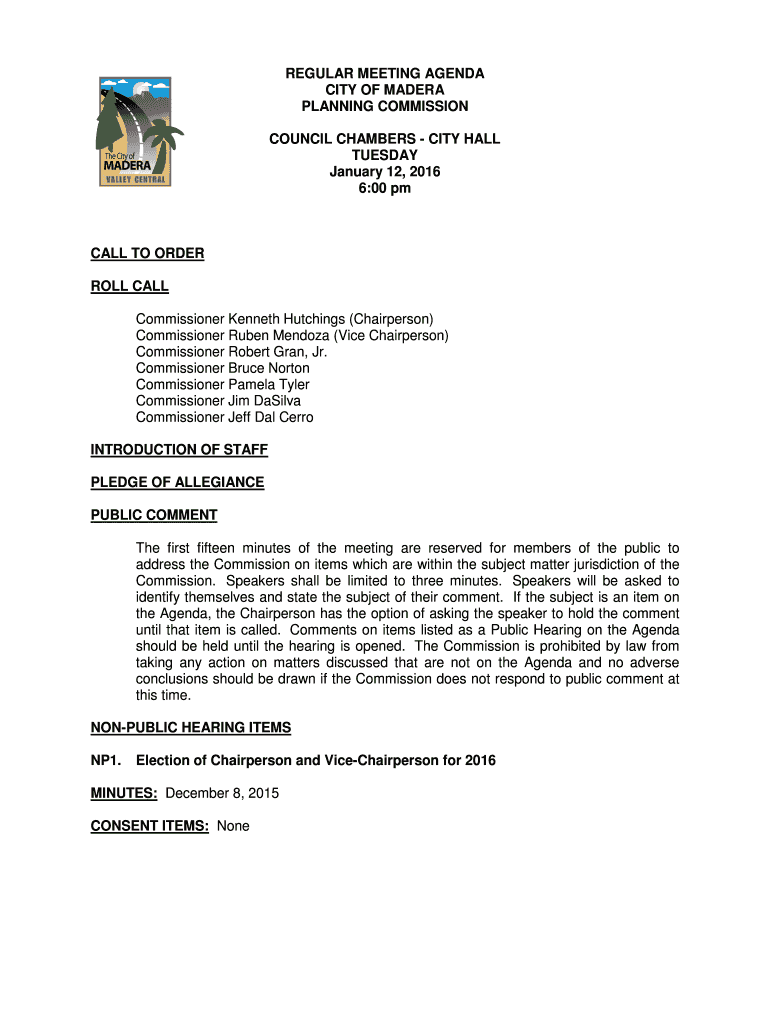 The City of
MADERA
VALLEY CENTRAL

REGULAR MEETING AGENDA
CITY OF MADERA
PLANNING COMMISSION

COUNCIL CHAMBERS - CITY HALL
TUESDAY
January 12, 2016
6:00 pm

CALL TO ORDER

ROLL CALL

Commissioner Kenneth Hutchings (Chairperson)
Commissioner Ruben Mendoza (Vice Chairperson)
Commissioner Robert Gran, Jr.
Commissioner Bruce Norton
Commissioner Pamela Tyler
Commissioner Jim DaSilva
Commissioner Jeff Dal Cerro

INTRODUCTION OF STAFF

PLEDGE OF ALLEGIANCE

PUBLIC COMMENT

The first fifteen minutes of the meeting are reserved for members of the public to address the Commission on items which are within the subject matter jurisdiction of the Commission. Speakers shall be limited to three minutes. Speakers will be asked to identify themselves and state the subject of their comment. If the subject is an item on the Agenda, the Chairperson has the option of asking the speaker to hold the comment until that item is called. Comments on items listed as a Public Hearing on the Agenda should be held until the hearing is opened. The Commission is prohibited by law from taking any action on matters discussed that are not on the Agenda and no adverse conclusions should be drawn if the Commission does not respond to public comment at this time.

NON-PUBLIC HEARING ITEMS

NP1. Election of Chairperson and Vice-Chairperson for 2016

MINUTES: December 8, 2015

CONSENT ITEMS: None